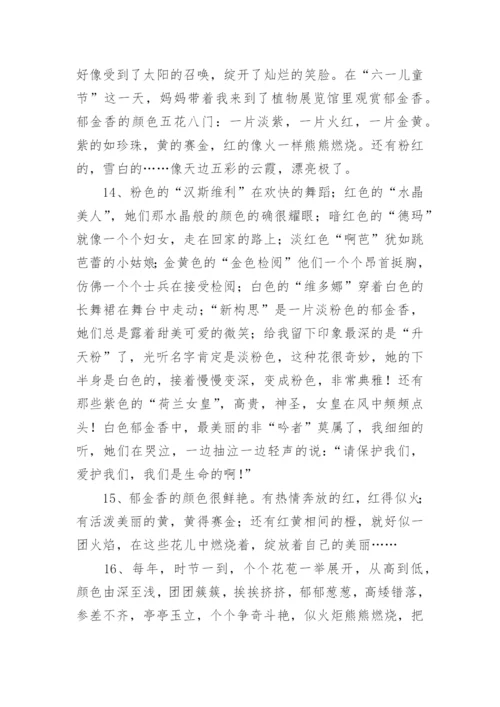 好像受到了太阳的召唤，绽开了灿烂的笑脸。在“六一儿童节”这一天，妈妈带着我来到了植物展览馆里观赏郁金香。郁金香的颜色五花八门：一片淡紫，一片火红，一片金黄。紫的如珍珠，黄的赛金，红的像火一样熊熊燃烧。还有粉红的，雪白的……像天边五彩的云霞，漂亮极了。

14、粉色的“汉斯维利”在欢快的舞蹈；红色的“水晶美人”，她们那水晶般的颜色的确很耀眼；暗红色的“德玛”就像一个个妇女，走在回家的路上；淡红色“啊芭”犹如跳芭蕾的小姑娘；金黄色的“金色检阅”他们一个个昂首挺胸，仿佛一个个士兵在接受检阅；白色的“维多娜”穿着白色的长舞裙在舞台中走动；“新构思”是一片淡粉色的郁金香，她们总是露着甜美可爱的微笑；给我留下印象最深的是“升天粉”了，光听名字肯定是淡粉色，这种花很奇妙，她的下半身是白色的，接着慢慢变深，变成粉色，非常典雅！还有那些紫色的“荷兰女皇”，高贵，神圣，女皇在风中频频点头！白色郁金香中，最美丽的非“吟者”莫属了，我细细的听，她们在哭泣，一边抽泣一边轻声的说：“请保护我们，爱护我们，我们是生命的啊！”

15、郁金香的颜色很鲜艳。有热情奔放的红，红得似火；有活泼美丽的黄，黄得赛金；还有红黄相间的橙，就好似一团火焰，在这些花儿中燃烧着，绽放着自己的美丽……

16、每年，时节一到，个个花苞一举展开，从高到低，颜色由深至浅，团团簇簇，挨挨挤挤，郁郁葱葱，高矮错落，参差不齐，亭亭玉立，个个争奇斗艳，似火炬熊熊燃烧，把